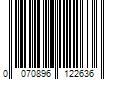 0 070896 122636